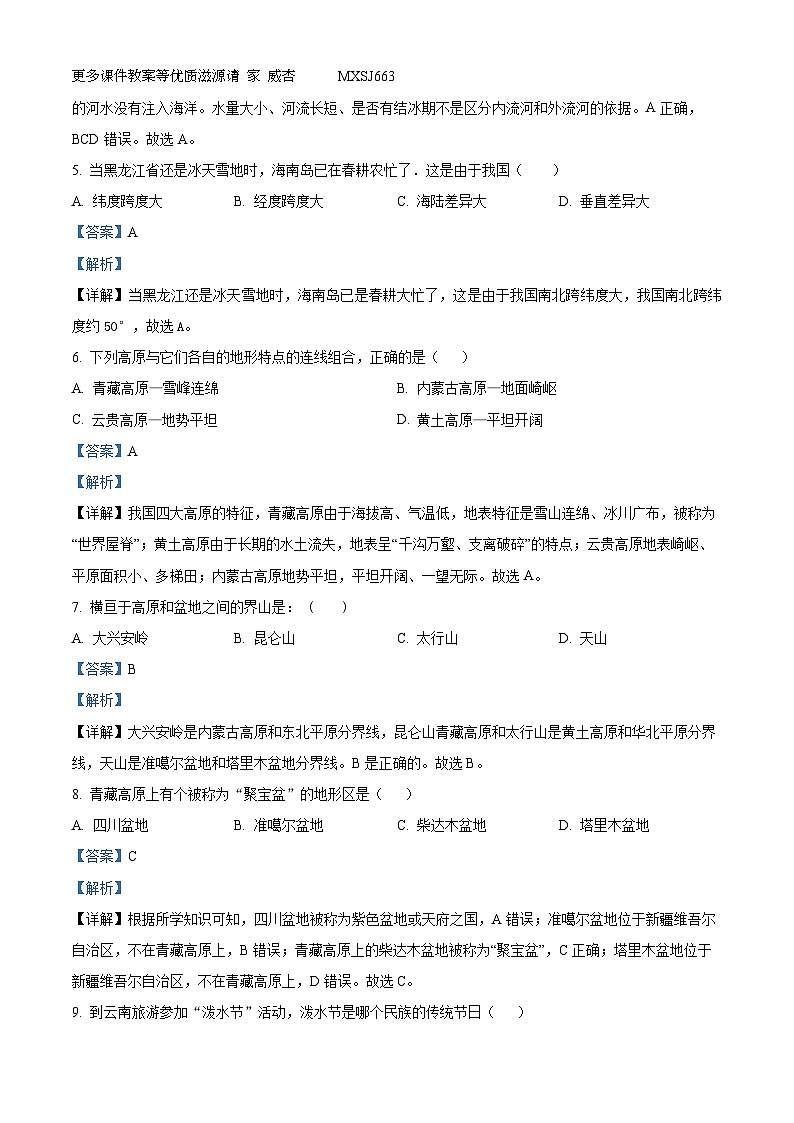 更多课件教案等优质滋源请 家 威杏 MXSJ663

的河水没有注入海洋。水量大小、河流长短、是否有结冰期不是区分内流河和外流河的依据。A 正确，BCD 错误。故选 A。

5. 当黑龙江省还是冰天雪地时，海南岛已在春耕农忙了．这是由于我国（　　）

A. 纬度跨度大　　B. 经度跨度大　　C. 海陆差异大　　D. 垂直差异大

【答案】A

【解析】

【详解】当黑龙江还是冰天雪地时，海南岛已是春耕大忙了，这是由于我国南北跨纬度大，我国南北跨纬度约 50°，故选 A。

6. 下列高原与它们各自的地形特点的连线组合，正确的是（　　）

A. 青藏高原—雪峰连绵　　B. 内蒙古高原—地面崎岖

C. 云贵高原—地势平坦　　D. 黄土高原—平坦开阔

【答案】A

【解析】

【详解】我国四大高原的特征，青藏高原由于海拔高、气温低，地表特征是雪山连绵、冰川广布，被称为“世界屋脊”；黄土高原由于长期的水土流失，地表呈“千沟万壑、支离破碎”的特点；云贵高原地表崎岖、平原面积小、多梯田；内蒙古高原地势平坦，平坦开阔、一望无际。故选 A。

7. 横亘于高原和盆地之间的界山是：（　　）

A. 大兴安岭　　B. 昆仑山　　C. 太行山　　D. 天山

【答案】B

【解析】

【详解】大兴安岭是内蒙古高原和东北平原分界线，昆仑山青藏高原和太行山是黄土高原和华北平原分界线，天山是准噶尔盆地和塔里木盆地分界线。B 是正确的。故选 B。

8. 青藏高原上有个被称为“聚宝盆”的地形区是（　　）

A. 四川盆地　　B. 准噶尔盆地　　C. 柴达木盆地　　D. 塔里木盆地

【答案】C

【解析】

【详解】根据所学知识可知，四川盆地被称为紫色盆地或天府之国，A 错误；准噶尔盆地位于新疆维吾尔自治区，不在青藏高原上，B 错误；青藏高原上的柴达木盆地被称为“聚宝盆”，C 正确；塔里木盆地位于新疆维吾尔自治区，不在青藏高原上，D 错误。故选 C。

9. 到云南旅游参加“泼水节”活动，泼水节是哪个民族的传统节日（　　）